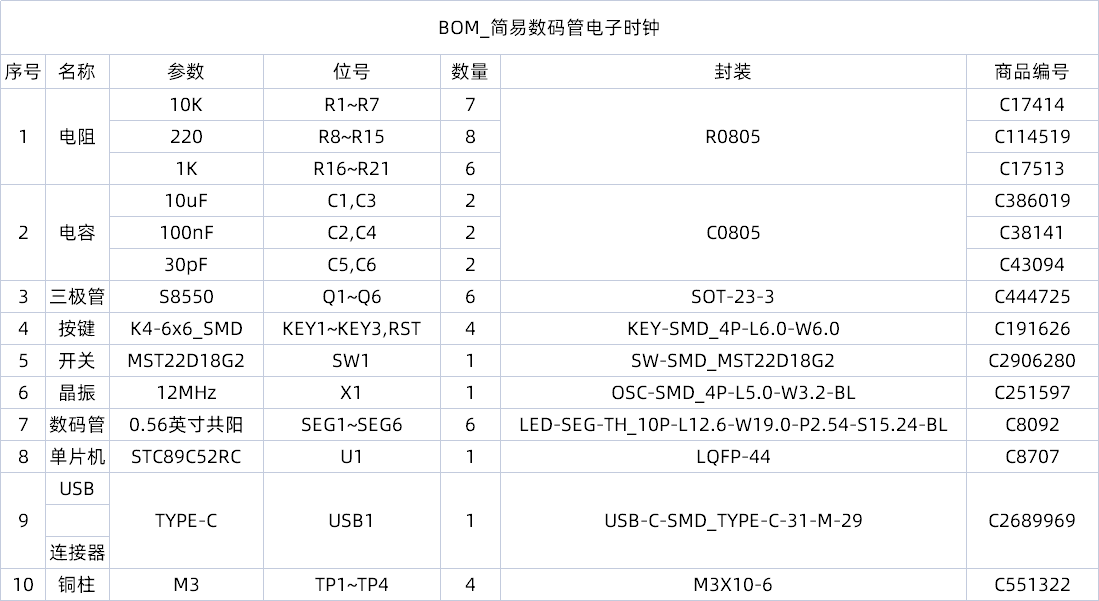 BOM_简易数码管电子时钟

| 序号 | 名称 | 参数 | 位号 | 数量 | 封装 | 商品编号 |
|---|---|---|---|---|---|---|
| 1 | 电阻 | 10K | R1~R7 | 7 | R0805 | C17414 |
|  |  | 220 | R8~R15 | 8 |  | C114519 |
|  |  | 1K | R16~R21 | 6 |  | C17513 |
| 2 | 电容 | 10uF | C1,C3 | 2 | C0805 | C386019 |
|  |  | 100nF | C2,C4 | 2 |  | C38141 |
|  |  | 30pF | C5,C6 | 2 |  | C43094 |
| 3 | 三极管 | S8550 | Q1~Q6 | 6 | SOT-23-3 | C444725 |
| 4 | 按键 | K4-6x6_SMD | KEY1~KEY3,RST | 4 | KEY-SMD_4P-L6.0-W6.0 | C191626 |
| 5 | 开关 | MST22D18G2 | SW1 | 1 | SW-SMD_MST22D18G2 | C2906280 |
| 6 | 晶振 | 12MHz | X1 | 1 | OSC-SMD_4P-L5.0-W3.2-BL | C251597 |
| 7 | 数码管 | 0.56英寸共阳 | SEG1~SEG6 | 6 | LED-SEG-TH_10P-L12.6-W19.0-P2.54-S15.24-BL | C8092 |
| 8 | 单片机 | STC89C52RC | U1 | 1 | LQFP-44 | C8707 |
| 9 | USB 连接器 | TYPE-C | USB1 | 1 | USB-C-SMD_TYPE-C-31-M-29 | C2689969 |
| 10 | 铜柱 | M3 | TP1~TP4 | 4 | M3X10-6 | C551322 |